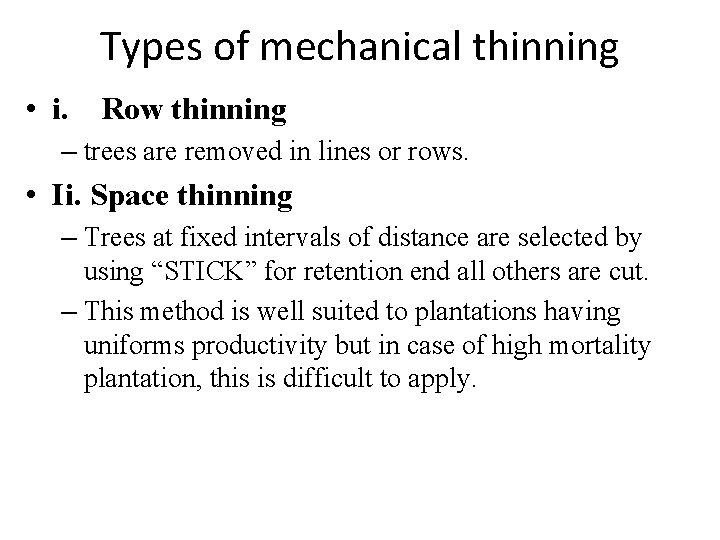 Types of mechanical thinning

• i. Row thinning
– trees are removed in lines or rows.

• Ii. Space thinning
– Trees at fixed intervals of distance are selected by using “STICK” for retention end all others are cut.
– This method is well suited to plantations having uniforms productivity but in case of high mortality plantation, this is difficult to apply.